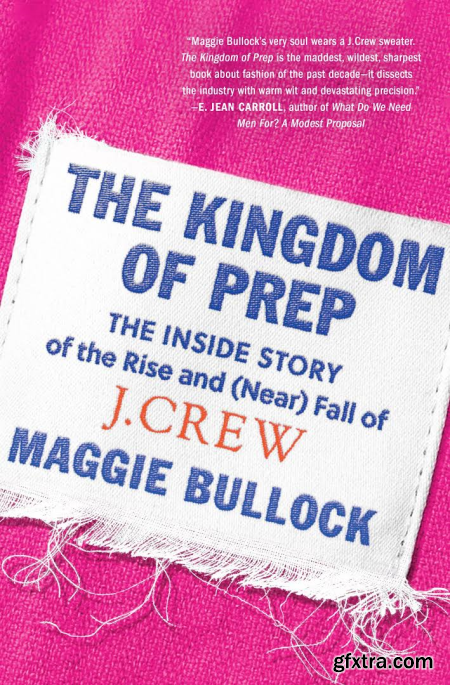 "Maggie Bullock's very soul wears a J.Crew sweater. The Kingdom of Prep is the maddest, wildest, sharpest book about fashion of the past decade—it dissects the industry with warm wit and devastating precision."
—E. JEAN CARROLL, author of What Do We Need Men For? A Modest Proposal

THE KINGDOM OF PREP

THE INSIDE STORY of the Rise and (Near) Fall of J.CREW

MAGGIE BULLOCK

gfxtra.com